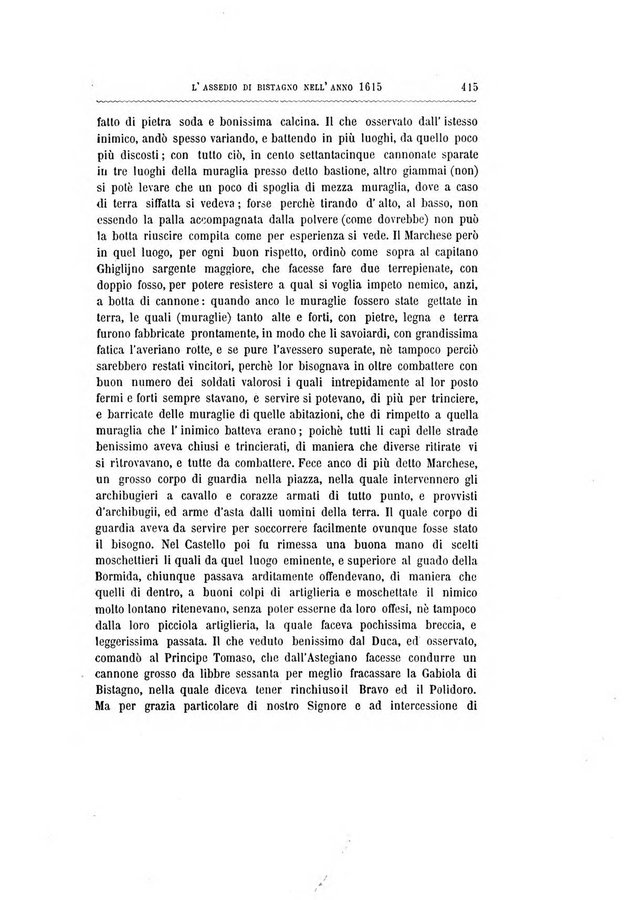 L' ASSEDIO DI BISTAGNO NELL' ANNO 1615 415

fatto di pietra soda e bonissima calcina. Il che osservato dall' istesso inimico, andò spesso variando, e battendo in più luoghi, da quello poco più discosti; con tutto ciò, in cento settantacinque cannonate sparate in tre luoghi della muraglia presso detto bastione, altro giammai (non) si potè levare che un poco di spoglia di mezza muraglia, dove a caso di terra siffatta si vedeva; forse perchè tirando d' alto, al basso, non essendo la palla accompagnata dalla polvere (come dovrebbe) non può la botta riuscire compita come per esperienza si vede. Il Marchese però in quel luogo, per ogni buon rispetto, ordinò come sopra al capitano Ghiglijno sargente maggiore, che facesse fare due terrepienate, con doppio fosso, per potere resistere a qual si voglia impeto nemico, anzi, a botta di cannone: quando anco le muraglie fossero state gettate in terra, le quali (muraglie) tanto alte e forti, con pietre, legna e terra furono fabbricate prontamente, in modo che li savoiardi, con grandissima fatica l'averiano rotte, e se pure l'avessero superate, nè tampoco perciò sarebbero restati vincitori, perchè lor bisognava in oltre combattere con buon numero dei soldati valorosi i quali intrepidamente al lor posto fermi e forti sempre stavano, e servire si potevano, di più per trinciere, e barricate delle muraglie di quelle abitazioni, che di rimpetto a quella muraglia che l' inimico batteva erano; poichè tutti li capi delle strade benissimo aveva chiusi e trincierati, di maniera che diverse ritirate vi si ritrovavano, e tutte da combattere. Fece anco di più detto Marchese, un grosso corpo di guardia nella piazza, nella quale intervennero gli archibugieri a cavallo e corazze armati di tutto punto, e provvisti d'archibugii, ed arme d'asta dalli uomini della terra. Il quale corpo di guardia aveva da servire per soccorrere facilmente ovunque fosse stato il bisogno. Nel Castello poi fu rimessa una buona mano di scelti moschettieri li quali da quel luogo eminente, e superiore al guado della Bormida, chiunque passava arditamente offendevano, di maniera che quelli di dentro, a buoni colpi di artiglieria e moschettate il nimico molto lontano ritenevano, senza poter esserne da loro offesi, nè tampoco dalla loro picciola artiglieria, la quale faceva pochissima breccia, e leggerissima passata. Il che veduto benissimo dal Duca, ed osservato, comandò al Principe Tomaso, che dall'Astegiano facesse condurre un cannone grosso da libbre sessanta per meglio fracassare la Gabiola di Bistagno, nella quale diceva tener rinchiusoil Bravo ed il Polidoro. Ma per grazia particolare di nostro Signore e ad intercessione di